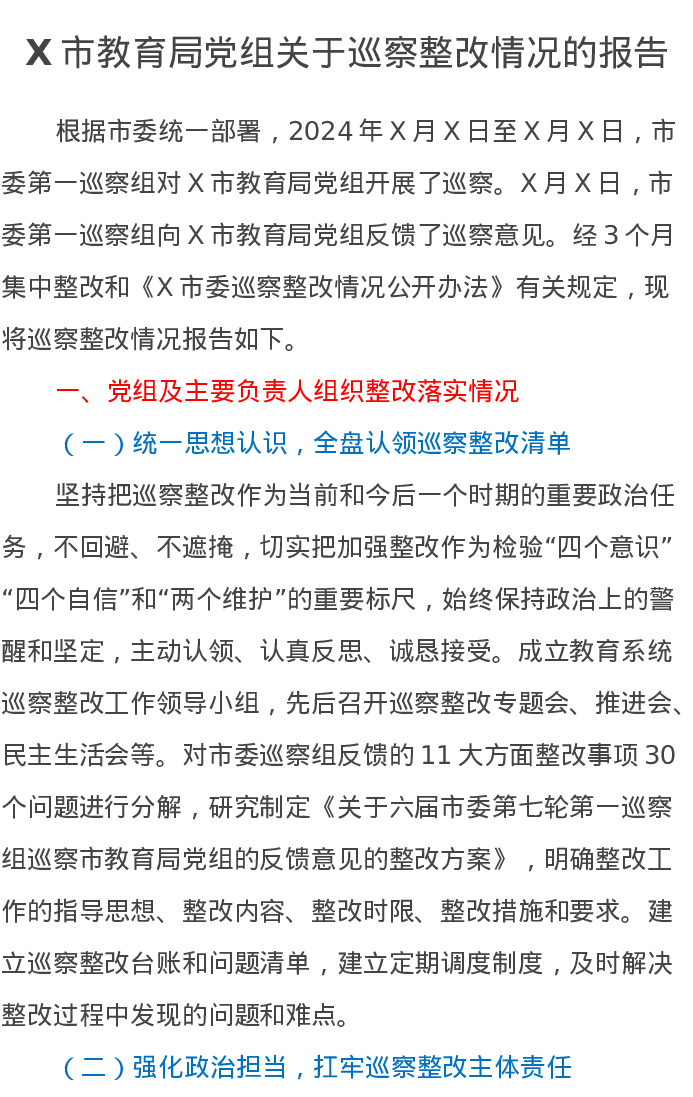 X市教育局党组关于巡察整改情况的报告

根据市委统一部署，2024年X月X日至X月X日，市委第一巡察组对X市教育局党组开展了巡察。X月X日，市委第一巡察组向X市教育局党组反馈了巡察意见。经3个月集中整改和《X市委巡察整改情况公开办法》有关规定，现将巡察整改情况报告如下。

一、党组及主要负责人组织整改落实情况

（一）统一思想认识，全盘认领巡察整改清单

坚持把巡察整改作为当前和今后一个时期的重要政治任务，不回避、不遮掩，切实把加强整改作为检验“四个意识”“四个自信”和“两个维护”的重要标尺，始终保持政治上的警醒和坚定，主动认领、认真反思、诚恳接受。成立教育系统巡察整改工作领导小组，先后召开巡察整改专题会、推进会、民主生活会等。对市委巡察组反馈的11大方面整改事项30个问题进行分解，研究制定《关于六届市委第七轮第一巡察组巡察市教育局党组的反馈意见的整改方案》，明确整改工作的指导思想、整改内容、整改时限、整改措施和要求。建立巡察整改台账和问题清单，建立定期调度制度，及时解决整改过程中发现的问题和难点。

（二）强化政治担当，扛牢巡察整改主体责任